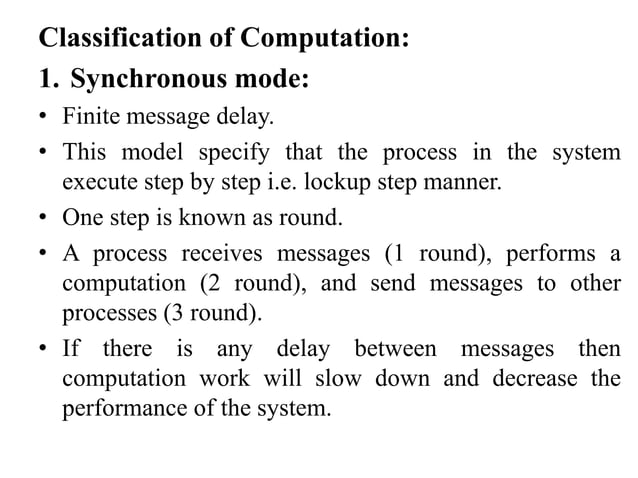 Classification of Computation:

1. Synchronous mode:

• Finite message delay.

• This model specify that the process in the system execute step by step i.e. lockup step manner.

• One step is known as round.

• A process receives messages (1 round), performs a computation (2 round), and send messages to other processes (3 round).

• If there is any delay between messages then computation work will slow down and decrease the performance of the system.